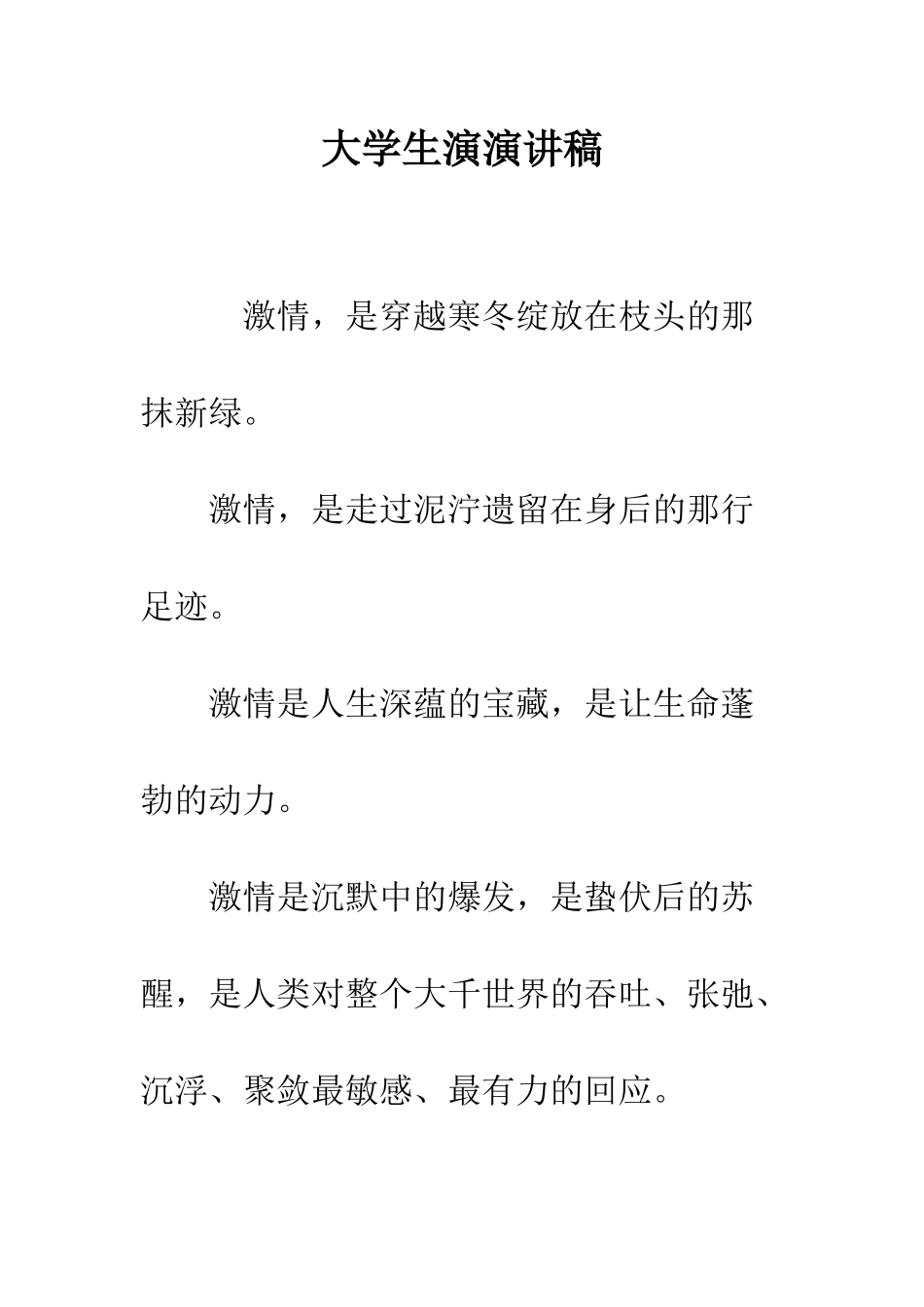 大学生演演讲稿

激情，是穿越寒冬绽放在枝头的那抹新绿。

激情，是走过泥泞遗留在身后的那行足迹。

激情是人生深蕴的宝藏，是让生命蓬勃的动力。

激情是沉默中的爆发，是蛰伏后的苏醒，是人类对整个大千世界的吞吐、张弛、沉浮、聚敛最敏感、最有力的回应。